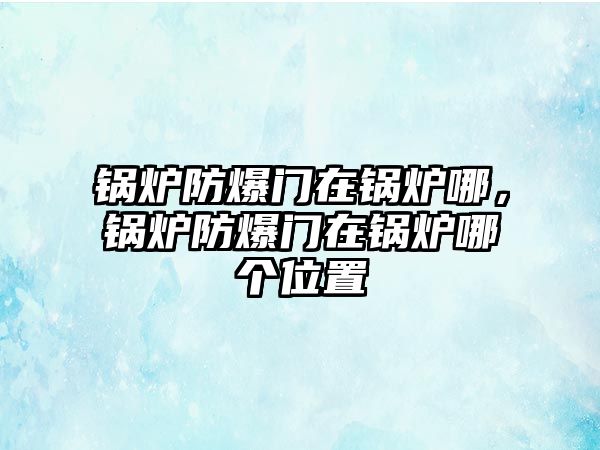 锅炉防爆门在锅炉哪，锅炉防爆门在锅炉哪个位置